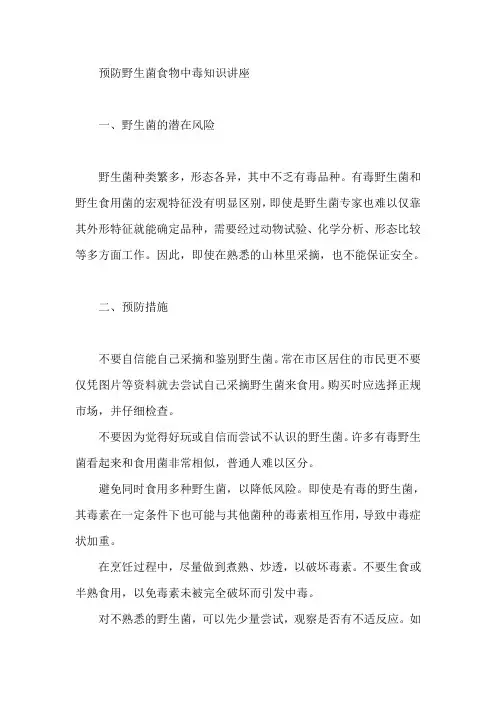 预防野生菌食物中毒知识讲座

一、野生菌的潜在风险

野生菌种类繁多，形态各异，其中不乏有毒品种。有毒野生菌和野生食用菌的宏观特征没有明显区别，即使是野生菌专家也难以仅靠其外形特征就能确定品种，需要经过动物试验、化学分析、形态比较等多方面工作。因此，即使在熟悉的山林里采摘，也不能保证安全。

二、预防措施

不要自信能自己采摘和鉴别野生菌。常在市区居住的市民更不要仅凭图片等资料就去尝试自己采摘野生菌来食用。购买时应选择正规市场，并仔细检查。

不要因为觉得好玩或自信而尝试不认识的野生菌。许多有毒野生菌看起来和食用菌非常相似，普通人难以区分。

避免同时食用多种野生菌，以降低风险。即使是有毒的野生菌，其毒素在一定条件下也可能与其他菌种的毒素相互作用，导致中毒症状加重。

在烹饪过程中，尽量做到煮熟、炒透，以破坏毒素。不要生食或半熟食用，以免毒素未被完全破坏而引发中毒。

对不熟悉的野生菌，可以先少量尝试，观察是否有不适反应。如